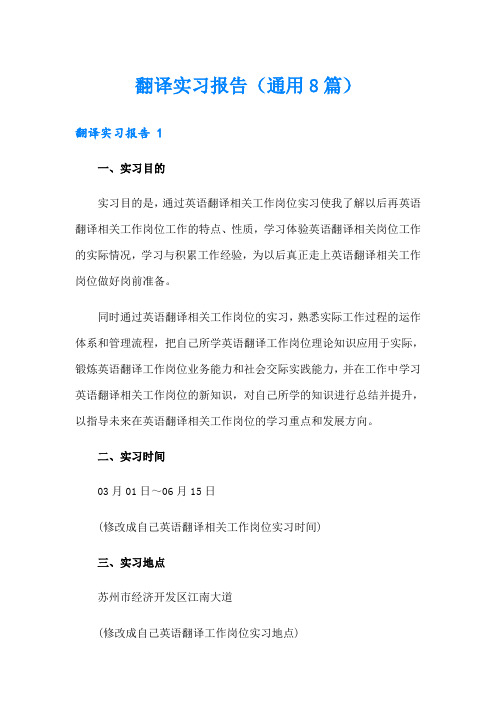 翻译实习报告（通用8篇）

翻译实习报告 1

一、实习目的

实习目的是，通过英语翻译相关工作岗位实习使我了解以后再英语翻译相关工作岗位工作的特点、性质，学习体验英语翻译相关岗位工作的实际情况，学习与积累工作经验，为以后真正走上英语翻译相关工作岗位做好岗前准备。

同时通过英语翻译相关工作岗位的实习，熟悉实际工作过程的运作体系和管理流程，把自己所学英语翻译工作岗位理论知识应用于实际，锻炼英语翻译工作岗位业务能力和社会交际实践能力，并在工作中学习英语翻译相关工作岗位的新知识，对自己所学的知识进行总结并提升，以指导未来在英语翻译相关工作岗位的学习重点和发展方向。

二、实习时间

03月01日~06月15日

（修改成自己英语翻译相关工作岗位实习时间）

三、实习地点

苏州市经济开发区江南大道

（修改成自己英语翻译工作岗位实习地点）